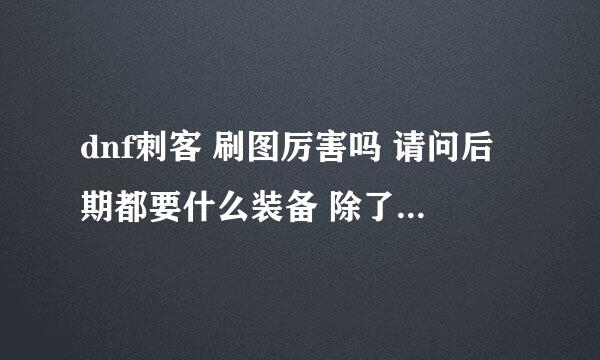 dnf刺客 刷图厉害吗 请问后期都要什么装备 除了...